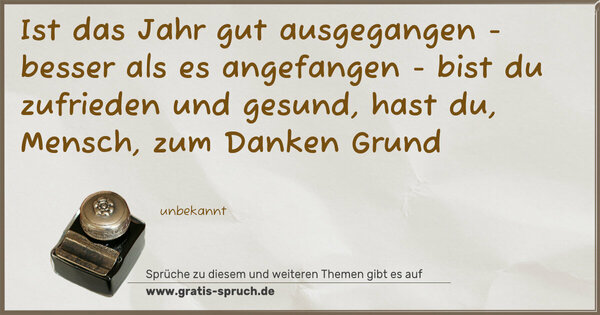 Ist das Jahr gut ausgegangen - besser als es angefangen - bist du zufrieden und gesund, hast du, Mensch, zum Danken Grund

unbekannt

Sprüche zu diesem und weiteren Themen gibt es auf
www.gratis-spruch.de